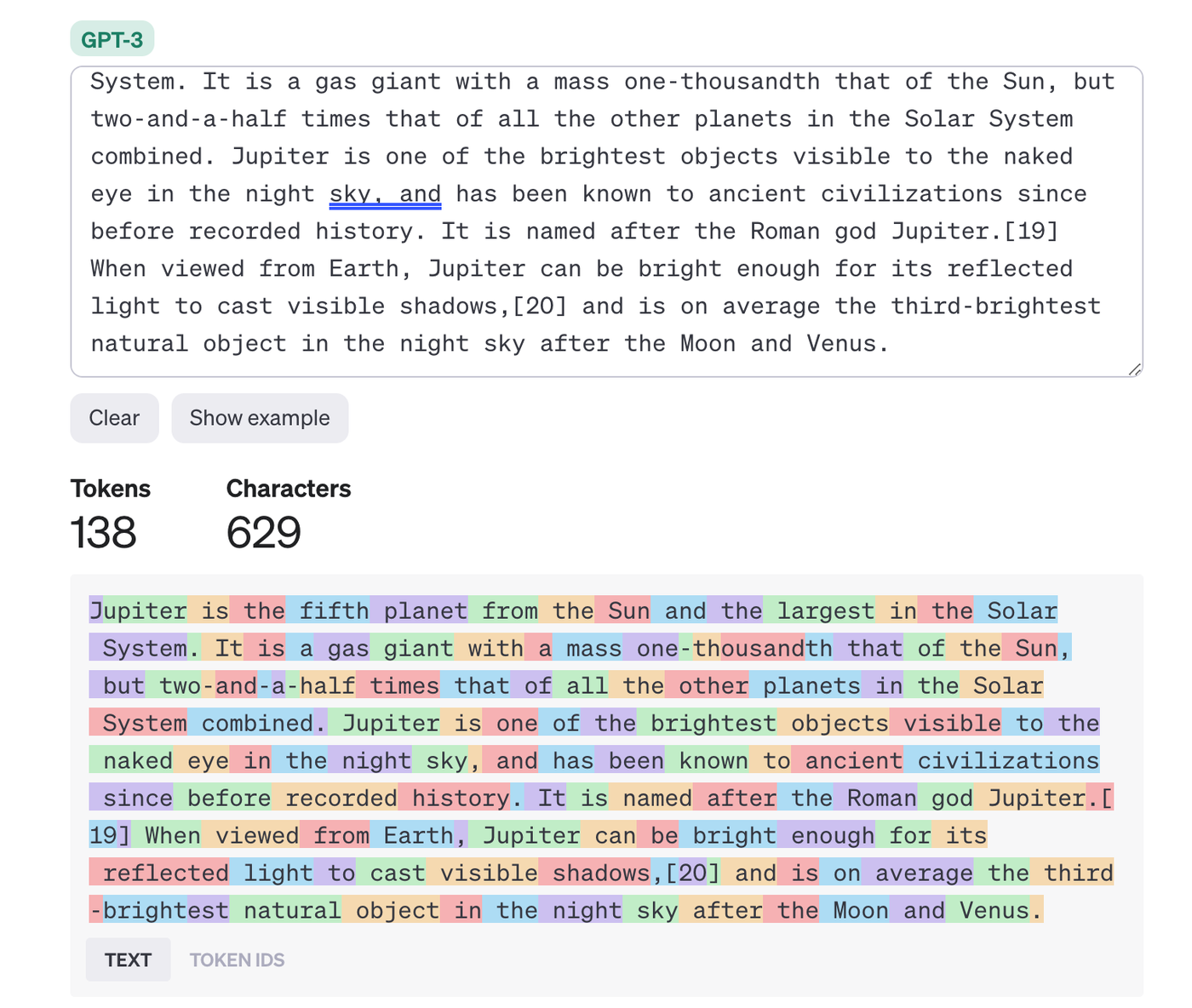 GPT-3

System. It is a gas giant with a mass one-thousandth that of the Sun, but two-and-a-half times that of all the other planets in the Solar System combined. Jupiter is one of the brightest objects visible to the naked eye in the night sky, and has been known to ancient civilizations since before recorded history. It is named after the Roman god Jupiter.[19] When viewed from Earth, Jupiter can be bright enough for its reflected light to cast visible shadows,[20] and is on average the third-brightest natural object in the night sky after the Moon and Venus.

Clear

Show example

Tokens
138

Characters
629

Jupiter is the fifth planet from the Sun and the largest in the Solar System. It is a gas giant with a mass one-thousandth that of the Sun, but two-and-a-half times that of all the other planets in the Solar System combined. Jupiter is one of the brightest objects visible to the naked eye in the night sky, and has been known to ancient civilizations since before recorded history. It is named after the Roman god Jupiter.[19] When viewed from Earth, Jupiter can be bright enough for its reflected light to cast visible shadows,[20] and is on average the third-brightest natural object in the night sky after the Moon and Venus.

TEXT

TOKEN IDS